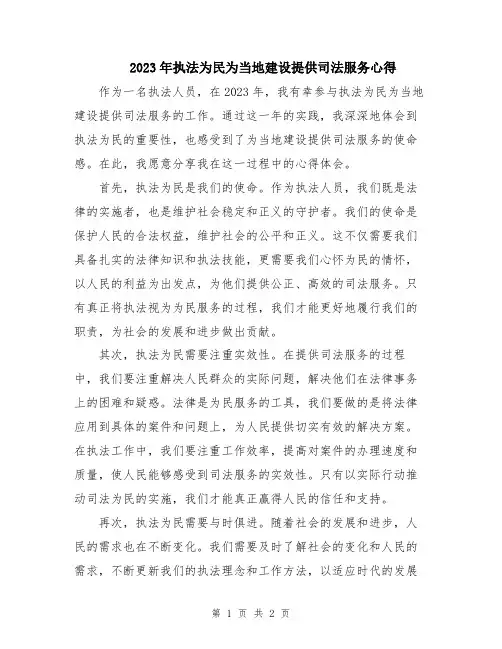 2023年执法为民为当地建设提供司法服务心得

作为一名执法人员，在2023年，我有幸参与执法为民为当地建设提供司法服务的工作。通过这一年的实践，我深深地体会到执法为民的重要性，也感受到了为当地建设提供司法服务的使命感。在此，我愿意分享我在这一过程中的心得体会。

首先，执法为民是我们的使命。作为执法人员，我们既是法律的实施者，也是维护社会稳定和正义的守护者。我们的使命是保护人民的合法权益，维护社会的公平和正义。这不仅需要我们具备扎实的法律知识和执法技能，更需要我们心怀为民的情怀，以人民的利益为出发点，为他们提供公正、高效的司法服务。只有真正将执法视为为民服务的过程，我们才能更好地履行我们的职责，为社会的发展和进步做出贡献。

其次，执法为民需要注重实效性。在提供司法服务的过程中，我们要注重解决人民群众的实际问题，解决他们在法律事务上的困难和疑惑。法律是为民服务的工具，我们要做的是将法律应用到具体的案件和问题上，为人民提供切实有效的解决方案。在执法工作中，我们要注重工作效率，提高对案件的办理速度和质量，使人民能够感受到司法服务的实效性。只有以实际行动推动司法为民的实施，我们才能真正赢得人民的信任和支持。

再次，执法为民需要与时俱进。随着社会的发展和进步，人民的需求也在不断变化。我们需要及时了解社会的变化和人民的需求，不断更新我们的执法理念和工作方法，以适应时代的发展

第 1 页 共 2 页